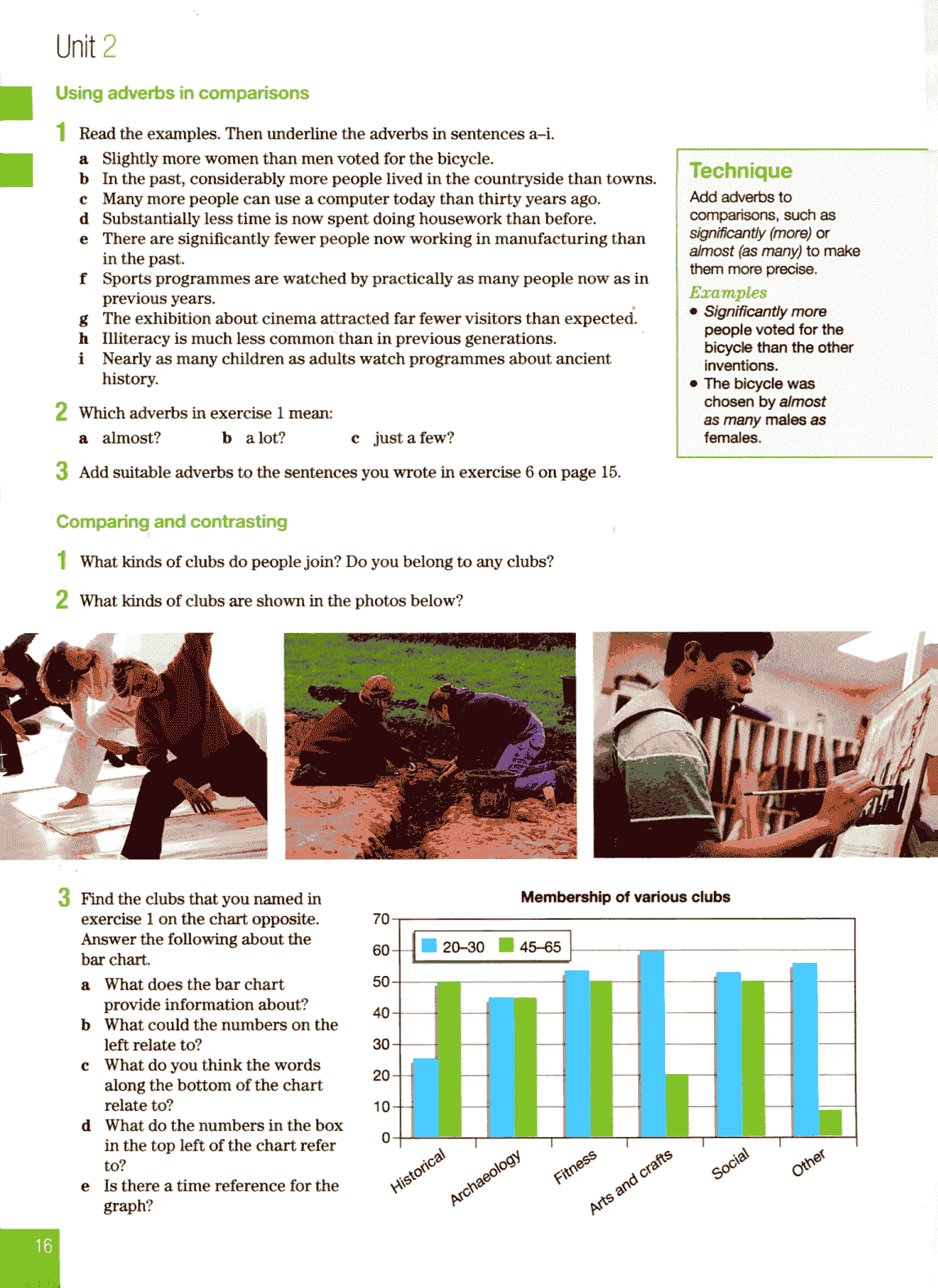 Unit 2

Using adverbs in comparisons

1 Read the examples. Then underline the adverbs in sentences a–i.

a Slightly more women than men voted for the bicycle.
b In the past, considerably more people lived in the countryside than towns.
c Many more people can use a computer today than thirty years ago.
d Substantially less time is now spent doing housework than before.
e There are significantly fewer people now working in manufacturing than in the past.
f Sports programmes are watched by practically as many people now as in previous years.
g The exhibition about cinema attracted far fewer visitors than expected.
h Illiteracy is much less common than in previous generations.
i Nearly as many children as adults watch programmes about ancient history.

2 Which adverbs in exercise 1 mean:
a almost? b a lot? c just a few?

3 Add suitable adverbs to the sentences you wrote in exercise 6 on page 15.

Technique
Add adverbs to comparisons, such as significantly (more) or almost (as many) to make them more precise.
Examples
• Significantly more people voted for the bicycle than the other inventions.
• The bicycle was chosen by almost as many males as females.

Comparing and contrasting

1 What kinds of clubs do people join? Do you belong to any clubs?

2 What kinds of clubs are shown in the photos below?

3 Find the clubs that you named in exercise 1 on the chart opposite. Answer the following about the bar chart.
a What does the bar chart provide information about?
b What could the numbers on the left relate to?
c What do you think the words along the bottom of the chart relate to?
d What do the numbers in the box in the top left of the chart refer to?
e Is there a time reference for the graph?

Membership of various clubs
20–30 45–65
70
60
50
40
30
20
10
0
Historical Archaeology Fitness Arts and crafts Social Other

16